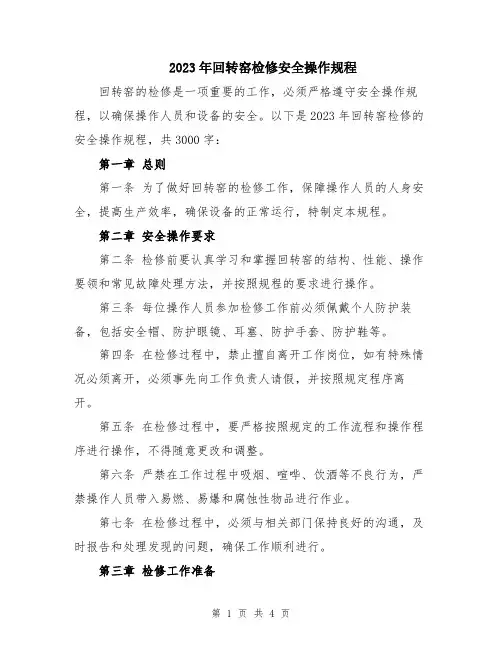 2023年回转窑检修安全操作规程

回转窑的检修是一项重要的工作，必须严格遵守安全操作规程，以确保操作人员和设备的安全。以下是2023年回转窑检修的安全操作规程，共3000字：

第一章 总则

第一条 为了做好回转窑的检修工作，保障操作人员的人身安全，提高生产效率，确保设备的正常运行，特制定本规程。

第二章 安全操作要求

第二条 检修前要认真学习和掌握回转窑的结构、性能、操作要领和常见故障处理方法，并按照规程的要求进行操作。

第三条 每位操作人员参加检修工作前必须佩戴个人防护装备，包括安全帽、防护眼镜、耳塞、防护手套、防护鞋等。

第四条 在检修过程中，禁止擅自离开工作岗位，如有特殊情况必须离开，必须事先向工作负责人请假，并按照规定程序离开。

第五条 在检修过程中，要严格按照规定的工作流程和操作程序进行操作，不得随意更改和调整。

第六条 严禁在工作过程中吸烟、喧哗、饮酒等不良行为，严禁操作人员带入易燃、易爆和腐蚀性物品进行作业。

第七条 在检修过程中，必须与相关部门保持良好的沟通，及时报告和处理发现的问题，确保工作顺利进行。

第三章 检修工作准备

第 1 页 共 4 页